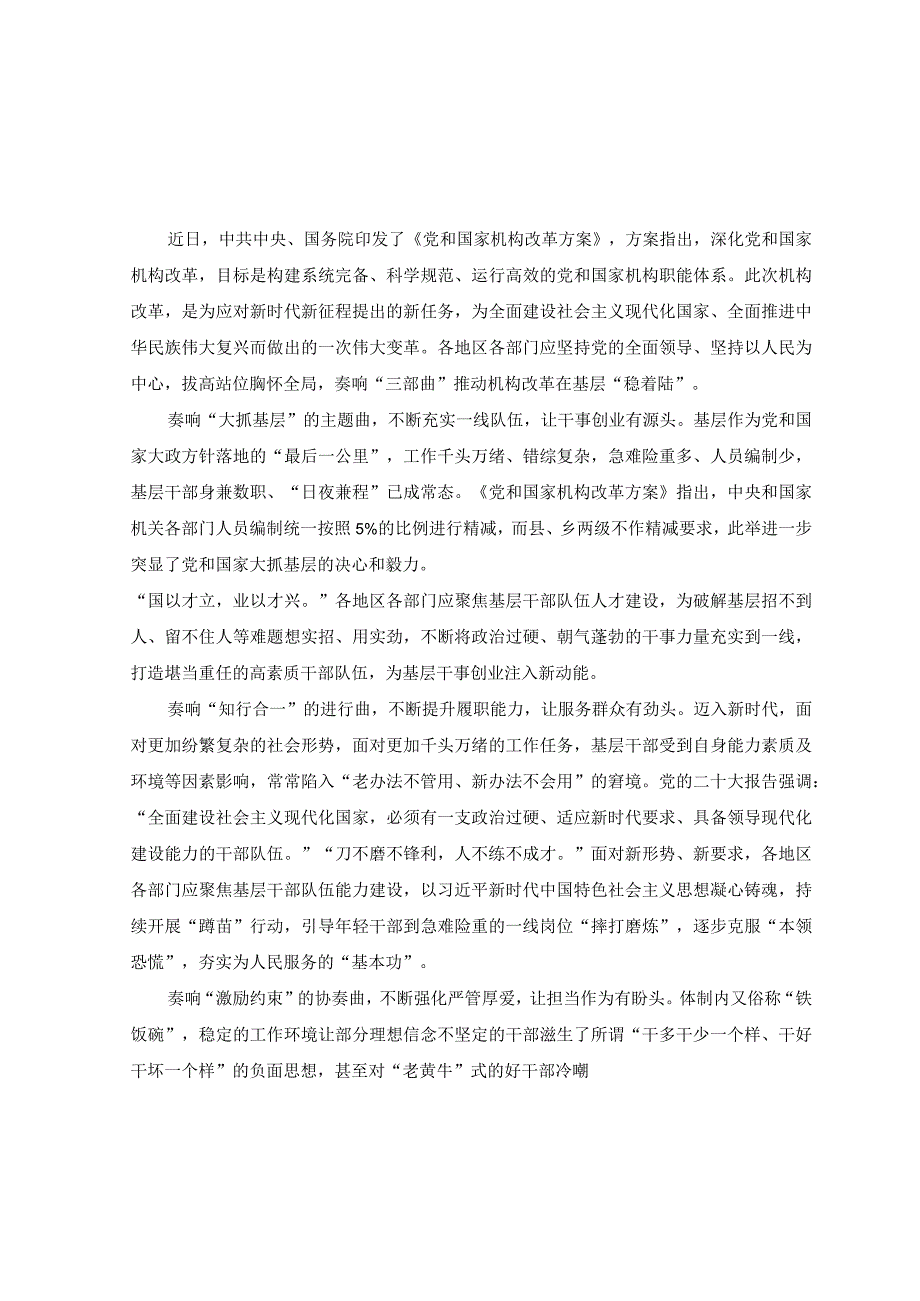 近日，中共中央、国务院印发了《党和国家机构改革方案》，方案指出，深化党和国家机构改革，目标是构建系统完备、科学规范、运行高效的党和国家机构职能体系。此次机构改革，是为应对新时代新征程提出的新任务，为全面建设社会主义现代化国家、全面推进中华民族伟大复兴而做出的一次伟大变革。各地区各部门应坚持党的全面领导、坚持以人民为中心，拔高站位胸怀全局，奏响“三部曲”推动机构改革在基层“稳着陆”。

奏响“大抓基层”的主题曲，不断充实一线队伍，让干事创业有源头。基层作为党和国家大政方针落地的“最后一公里”，工作千头万绪、错综复杂，急难险重多、人员编制少，基层干部身兼数职、“日夜兼程”已成常态。《党和国家机构改革方案》指出，中央和国家机关各部门人员编制统一按照5%的比例进行精减，而县、乡两级不作精减要求，此举进一步突显了党和国家大抓基层的决心和毅力。

“国以才立，业以才兴。”各地区各部门应聚焦基层干部队伍人才建设，为破解基层招不到人、留不住人等难题想实招、用实劲，不断将政治过硬、朝气蓬勃的干事力量充实到一线，打造堪当重任的高素质干部队伍，为基层干事创业注入新动能。

奏响“知行合一”的进行曲，不断提升履职能力，让服务群众有劲头。迈入新时代，面对更加纷繁复杂的社会形势，面对更加千头万绪的工作任务，基层干部受到自身能力素质及环境等因素影响，常常陷入“老办法不管用、新办法不会用”的窘境。党的二十大报告强调：“全面建设社会主义现代化国家，必须有一支政治过硬、适应新时代要求、具备领导现代化建设能力的干部队伍。”“刀不磨不锋利，人不练不成才。”面对新形势、新要求，各地区各部门应聚焦基层干部队伍能力建设，以习近平新时代中国特色社会主义思想凝心铸魂，持续开展“蹲苗”行动，引导年轻干部到急难险重的一线岗位“摔打磨炼”，逐步克服“本领恐慌”，夯实为人民服务的“基本功”。

奏响“激励约束”的协奏曲，不断强化严管厚爱，让担当作为有盼头。体制内又俗称“铁饭碗”，稳定的工作环境让部分理想信念不坚定的干部滋生了所谓“干多干少一个样、干好干坏一个样”的负面思想，甚至对“老黄牛”式的好干部冷嘲